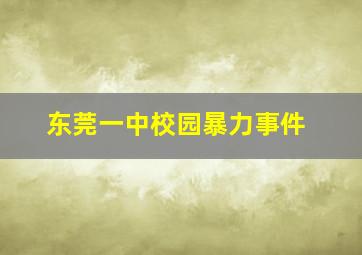 东莞一中校园暴力事件